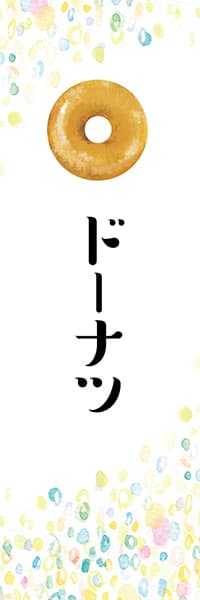 ドーナツ